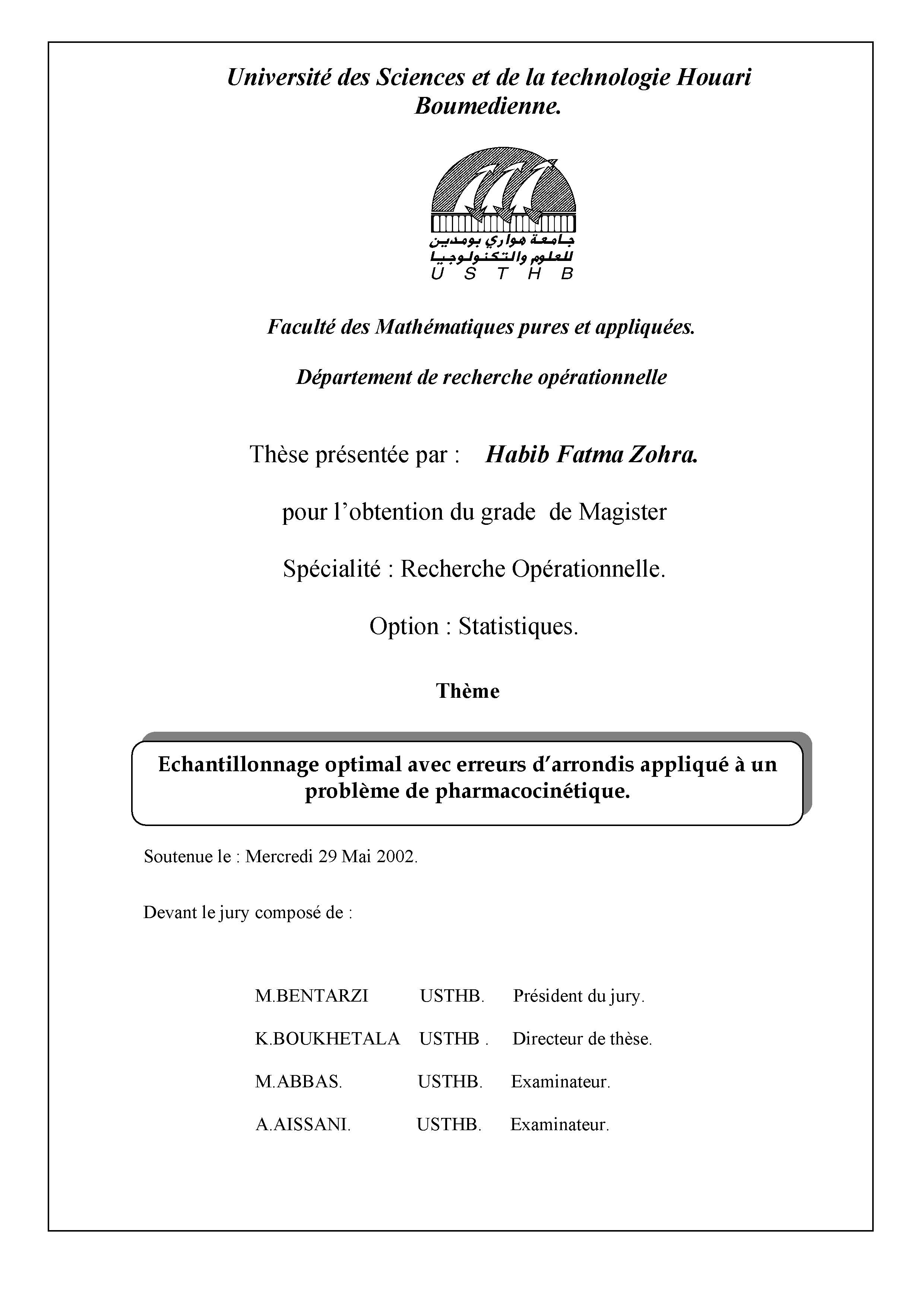 Université des Sciences et de la technologie Houari Boumedienne.

جامعة هواري بومدين
للعلوم والتكنولوجيا
U S T H B

Faculté des Mathématiques pures et appliquées.

Département de recherche opérationnelle

Thèse présentée par : Habib Fatma Zohra.

pour l'obtention du grade de Magister

Spécialité : Recherche Opérationnelle.

Option : Statistiques.

Thème

Echantillonnage optimal avec erreurs d'arrondis appliqué à un problème de pharmacocinétique.

Soutenue le : Mercredi 29 Mai 2002.

Devant le jury composé de :

M.BENTARZI USTHB. Président du jury.

K.BOUKHETALA USTHB . Directeur de thèse.

M.ABBAS. USTHB. Examinateur.

A.AISSANI. USTHB. Examinateur.